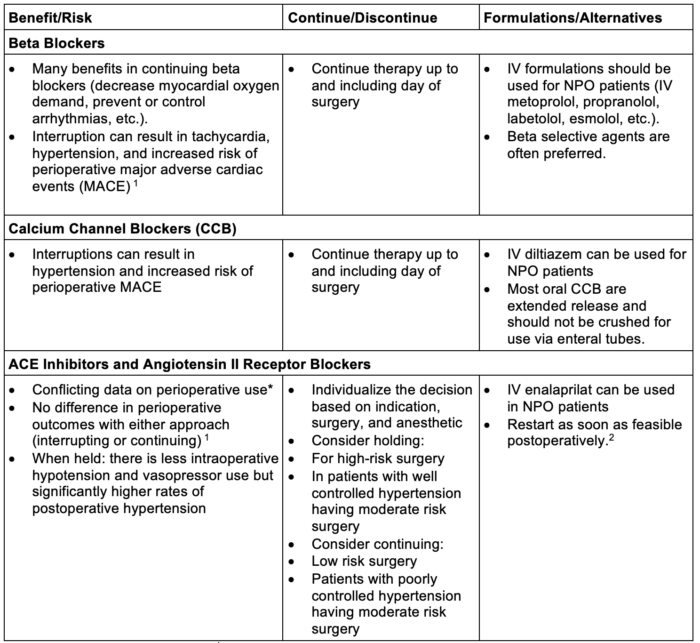 | Benefit/Risk | Continue/Discontinue | Formulations/Alternatives |
|---|---|---|
| **Beta Blockers** | | |
| • Many benefits in continuing beta blockers (decrease myocardial oxygen demand, prevent or control arrhythmias, etc.). • Interruption can result in tachycardia, hypertension, and increased risk of perioperative major adverse cardiac events (MACE) $^1$ | • Continue therapy up to and including day of surgery | • IV formulations should be used for NPO patients (IV metoprolol, propranolol, labetolol, esmolol, etc.). • Beta selective agents are often preferred. |
| **Calcium Channel Blockers (CCB)** | | |
| • Interruptions can result in hypertension and increased risk of perioperative MACE | • Continue therapy up to and including day of surgery | • IV diltiazem can be used for NPO patients • Most oral CCB are extended release and should not be crushed for use via enteral tubes. |
| **ACE Inhibitors and Angiotensin II Receptor Blockers** | | |
| • Conflicting data on perioperative use* • No difference in perioperative outcomes with either approach (interrupting or continuing) $^1$ • When held: there is less intraoperative hypotension and vasopressor use but significantly higher rates of postoperative hypertension | • Individualize the decision based on indication, surgery, and anesthetic • Consider holding: • For high-risk surgery • In patients with well controlled hypertension having moderate risk surgery • Consider continuing: • Low risk surgery • Patients with poorly controlled hypertension having moderate risk surgery | • IV enalaprilat can be used in NPO patients • Restart as soon as feasible postoperatively.$^2$ |